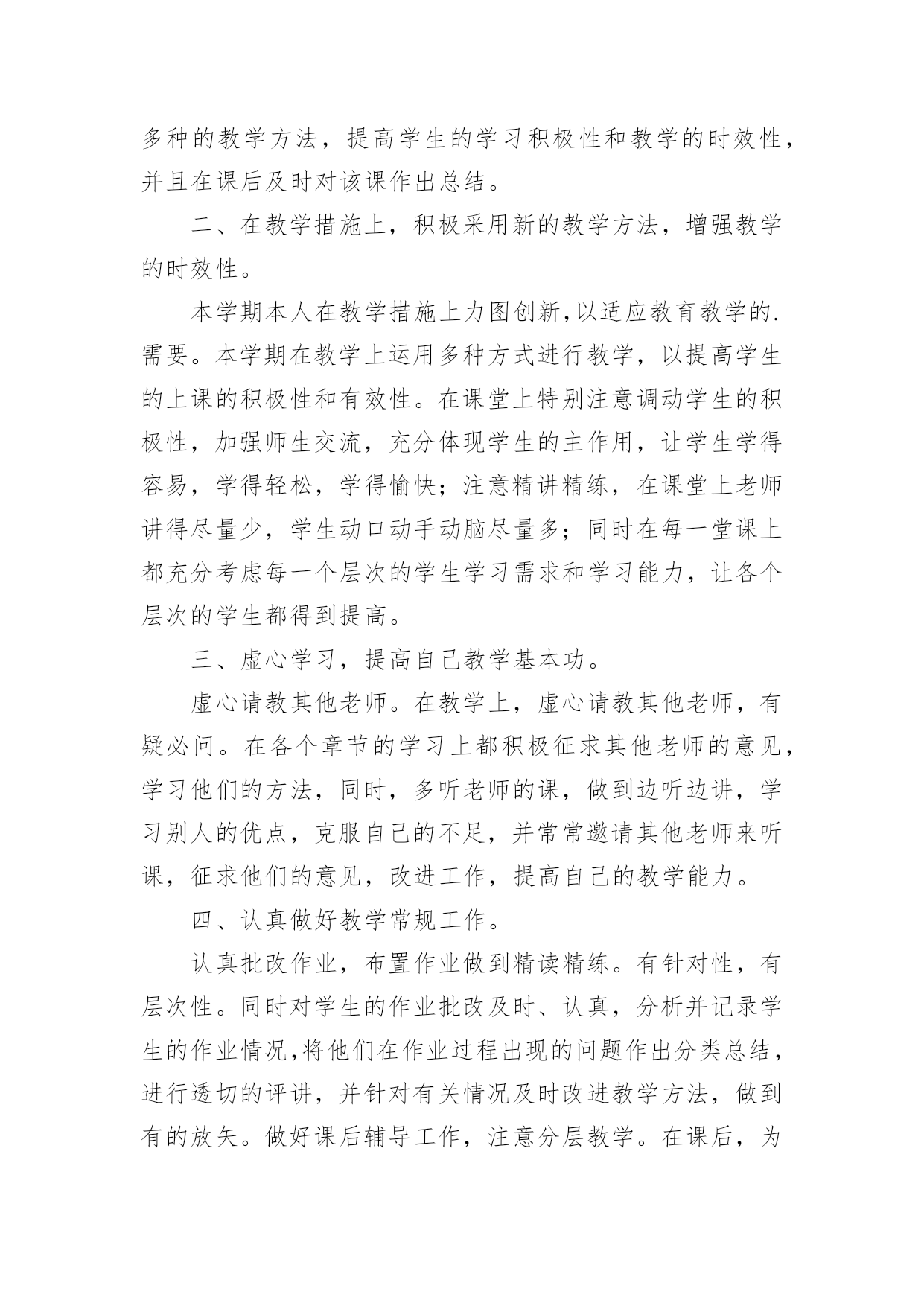 多种的教学方法，提高学生的学习积极性和教学的时效性，并且在课后及时对该课作出总结。

二、在教学措施上，积极采用新的教学方法，增强教学的时效性。

本学期本人在教学措施上力图创新,以适应教育教学的.需要。本学期在教学上运用多种方式进行教学，以提高学生的上课的积极性和有效性。在课堂上特别注意调动学生的积极性，加强师生交流，充分体现学生的主作用，让学生学得容易，学得轻松，学得愉快；注意精讲精练，在课堂上老师讲得尽量少，学生动口动手动脑尽量多；同时在每一堂课上都充分考虑每一个层次的学生学习需求和学习能力，让各个层次的学生都得到提高。

三、虚心学习，提高自己教学基本功。

虚心请教其他老师。在教学上，虚心请教其他老师，有疑必问。在各个章节的学习上都积极征求其他老师的意见，学习他们的方法，同时，多听老师的课，做到边听边讲，学习别人的优点，克服自己的不足，并常常邀请其他老师来听课，征求他们的意见，改进工作，提高自己的教学能力。

四、认真做好教学常规工作。

认真批改作业，布置作业做到精读精练。有针对性，有层次性。同时对学生的作业批改及时、认真，分析并记录学生的作业情况,将他们在作业过程出现的问题作出分类总结，进行透切的评讲，并针对有关情况及时改进教学方法，做到有的放矢。做好课后辅导工作，注意分层教学。在课后，为